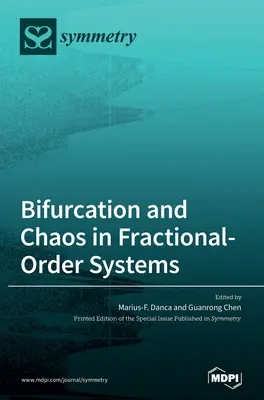 symmetry

Bifurcation and Chaos in Fractional-Order Systems

Edited by
Marius-F. Danca and Guanrong Chen
Printed Edition of the Special Issue Published in Symmetry

www.mdpi.com/journal/symmetry

MDPI